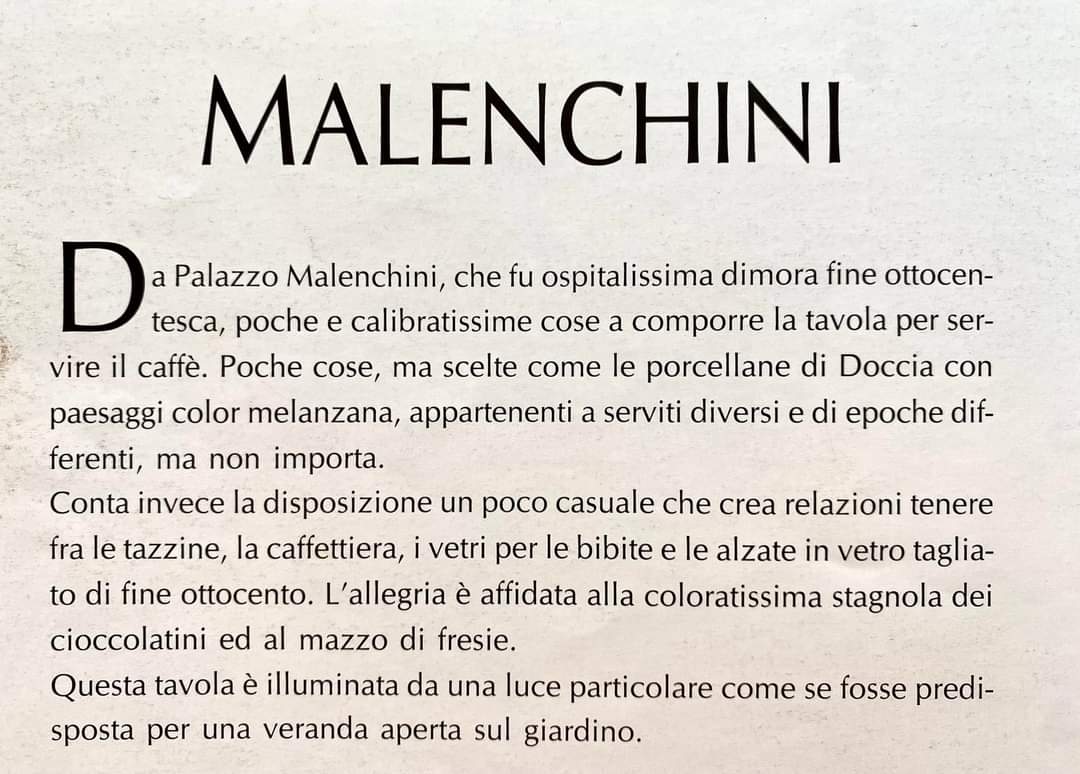 MALENCHINI

Da Palazzo Malenchini, che fu ospitalissima dimora fine ottocentesca, poche e calibratissime cose a comporre la tavola per servire il caffè. Poche cose, ma scelte come le porcellane di Doccia con paesaggi color melanzana, appartenenti a serviti diversi e di epoche differenti, ma non importa.
Conta invece la disposizione un poco casuale che crea relazioni tenere fra le tazzine, la caffettiera, i vetri per le bibite e le alzate in vetro tagliato di fine ottocento. L'allegria è affidata alla coloratissima stagnola dei cioccolatini ed al mazzo di fresie.
Questa tavola è illuminata da una luce particolare come se fosse predisposta per una veranda aperta sul giardino.